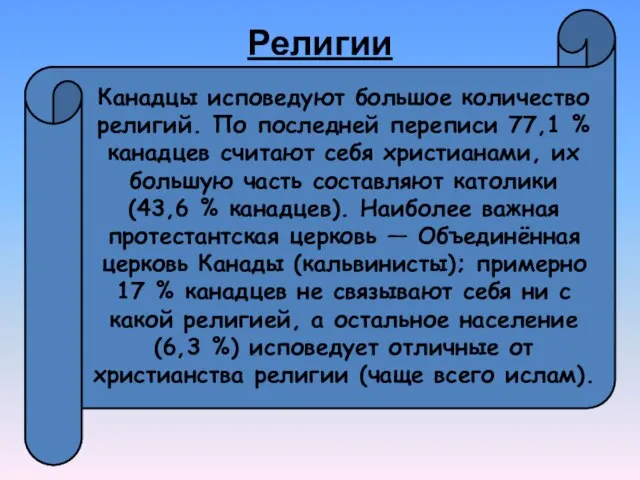 Религии

Канадцы исповедуют большое количество религий. По последней переписи 77,1 % канадцев считают себя христианами, их большую часть составляют католики (43,6 % канадцев). Наиболее важная протестантская церковь — Объединённая церковь Канады (кальвинисты); примерно 17 % канадцев не связывают себя ни с какой религией, а остальное население (6,3 %) исповедует отличные от христианства религии (чаще всего ислам).